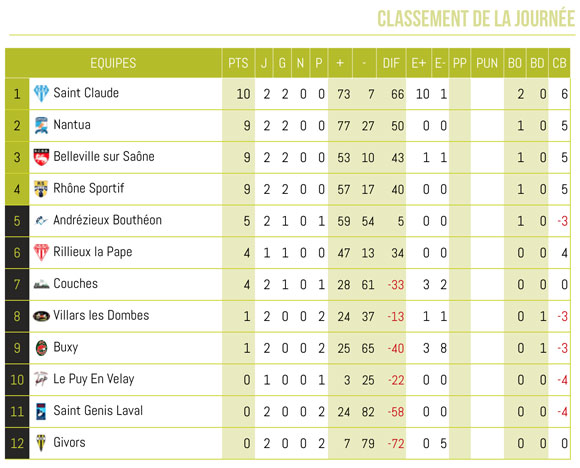 CLASSEMENT DE LA JOURNÉE

| | EQUIPES | PTS | J | G | N | P | + | - | DIF | E+ | E- | PP | PUN | BO | BD | CB |
|---|---|---|---|---|---|---|---|---|---|---|---|---|---|---|---|---|
| 1 | Saint Claude | 10 | 2 | 2 | 0 | 0 | 73 | 7 | 66 | 10 | 1 | | | 2 | 0 | 6 |
| 2 | Nantua | 9 | 2 | 2 | 0 | 0 | 77 | 27 | 50 | 0 | 0 | | | 1 | 0 | 5 |
| 3 | Belleville sur Saône | 9 | 2 | 2 | 0 | 0 | 53 | 10 | 43 | 1 | 1 | | | 1 | 0 | 5 |
| 4 | Rhône Sportif | 9 | 2 | 2 | 0 | 0 | 57 | 17 | 40 | 0 | 0 | | | 1 | 0 | 5 |
| 5 | Andrézieux Bouthéon | 5 | 2 | 1 | 0 | 1 | 59 | 54 | 5 | 0 | 0 | | | 1 | 0 | -3 |
| 6 | Rillieux la Pape | 4 | 1 | 1 | 0 | 0 | 47 | 13 | 34 | 0 | 0 | | | 0 | 0 | 4 |
| 7 | Couches | 4 | 2 | 1 | 0 | 1 | 28 | 61 | -33 | 3 | 2 | | | 0 | 0 | 0 |
| 8 | Villars les Dombes | 1 | 2 | 0 | 0 | 2 | 24 | 37 | -13 | 1 | 1 | | | 0 | 1 | -3 |
| 9 | Buxy | 1 | 2 | 0 | 0 | 2 | 25 | 65 | -40 | 3 | 8 | | | 0 | 1 | -3 |
| 10 | Le Puy En Velay | 0 | 1 | 0 | 0 | 1 | 3 | 25 | -22 | 0 | 0 | | | 0 | 0 | -4 |
| 11 | Saint Genis Laval | 0 | 2 | 0 | 0 | 2 | 24 | 82 | -58 | 0 | 0 | | | 0 | 0 | -4 |
| 12 | Givors | 0 | 2 | 0 | 0 | 2 | 7 | 79 | -72 | 0 | 5 | | | 0 | 0 | 0 |